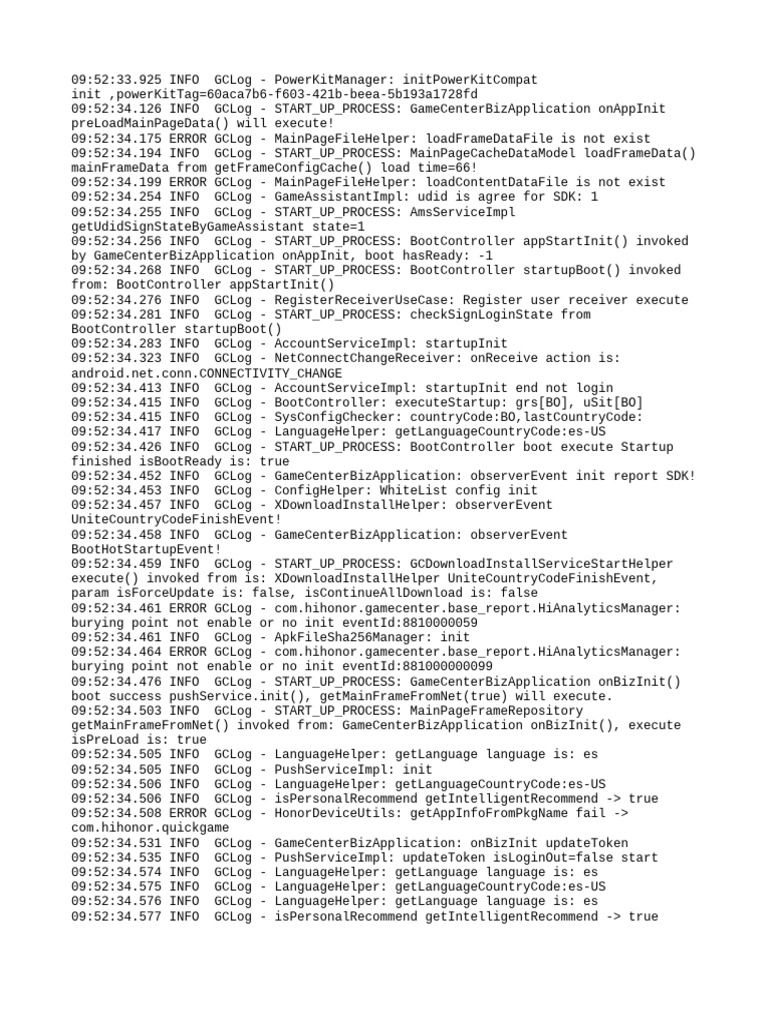 09:52:33.925 INFO  GCLog - PowerKitManager: initPowerKitCompat init ,powerKitTag=60aca7b6-f603-421b-beea-5b193a1728fd
09:52:34.126 INFO  GCLog - START_UP_PROCESS: GameCenterBizApplication onAppInit preLoadMainPageData() will execute!
09:52:34.175 ERROR GCLog - MainPageFileHelper: loadFrameDataFile is not exist
09:52:34.194 INFO  GCLog - START_UP_PROCESS: MainPageCacheDataModel loadFrameData() mainFrameData from getFrameConfigCache() load time=66!
09:52:34.199 ERROR GCLog - MainPageFileHelper: loadContentDataFile is not exist
09:52:34.254 INFO  GCLog - GameAssistantImpl: udid is agree for SDK: 1
09:52:34.255 INFO  GCLog - START_UP_PROCESS: AmsServiceImpl getUdidSignStateByGameAssistant state=1
09:52:34.256 INFO  GCLog - START_UP_PROCESS: BootController appStartInit() invoked by GameCenterBizApplication onAppInit, boot hasReady: -1
09:52:34.268 INFO  GCLog - START_UP_PROCESS: BootController startupBoot() invoked from: BootController appStartInit()
09:52:34.276 INFO  GCLog - RegisterReceiverUseCase: Register user receiver execute
09:52:34.281 INFO  GCLog - START_UP_PROCESS: checkSignLoginState from BootController startupBoot()
09:52:34.283 INFO  GCLog - AccountServiceImpl: startupInit
09:52:34.323 INFO  GCLog - NetConnectChangeReceiver: onReceive action is: android.net.conn.CONNECTIVITY_CHANGE
09:52:34.413 INFO  GCLog - AccountServiceImpl: startupInit end not login
09:52:34.415 INFO  GCLog - BootController: executeStartup: grs[BO], uSit[BO]
09:52:34.415 INFO  GCLog - SysConfigChecker: countryCode:BO,lastCountryCode:
09:52:34.417 INFO  GCLog - LanguageHelper: getLanguageCountryCode:es-US
09:52:34.426 INFO  GCLog - START_UP_PROCESS: BootController boot execute Startup finished isBootReady is: true
09:52:34.452 INFO  GCLog - GameCenterBizApplication: observerEvent init report SDK!
09:52:34.453 INFO  GCLog - ConfigHelper: WhiteList config init
09:52:34.457 INFO  GCLog - XDownloadInstallHelper: observerEvent UniteCountryCodeFinishEvent!
09:52:34.458 INFO  GCLog - GameCenterBizApplication: observerEvent BootHotStartupEvent!
09:52:34.459 INFO  GCLog - START_UP_PROCESS: GCDownloadInstallServiceStartHelper execute() invoked from is: XDownloadInstallHelper UniteCountryCodeFinishEvent, param isForceUpdate is: false, isContinueAllDownload is: false
09:52:34.461 ERROR GCLog - com.hihonor.gamecenter.base_report.HiAnalyticsManager: burying point not enable or no init eventId:8810000059
09:52:34.461 INFO  GCLog - ApkFileSha256Manager: init
09:52:34.464 ERROR GCLog - com.hihonor.gamecenter.base_report.HiAnalyticsManager: burying point not enable or no init eventId:881000000099
09:52:34.476 INFO  GCLog - START_UP_PROCESS: GameCenterBizApplication onBizInit() boot success pushService.init(), getMainFrameFromNet(true) will execute.
09:52:34.503 INFO  GCLog - START_UP_PROCESS: MainPageFrameRepository getMainFrameFromNet() invoked from: GameCenterBizApplication onBizInit(), execute isPreLoad is: true
09:52:34.505 INFO  GCLog - LanguageHelper: getLanguage language is: es
09:52:34.505 INFO  GCLog - PushServiceImpl: init
09:52:34.506 INFO  GCLog - LanguageHelper: getLanguageCountryCode:es-US
09:52:34.506 INFO  GCLog - isPersonalRecommend getIntelligentRecommend -> true
09:52:34.508 ERROR GCLog - HonorDeviceUtils: getAppInfoFromPkgName fail -> com.hihonor.quickgame
09:52:34.531 INFO  GCLog - GameCenterBizApplication: onBizInit updateToken
09:52:34.535 INFO  GCLog - PushServiceImpl: updateToken isLoginOut=false start
09:52:34.574 INFO  GCLog - LanguageHelper: getLanguage language is: es
09:52:34.575 INFO  GCLog - LanguageHelper: getLanguageCountryCode:es-US
09:52:34.576 INFO  GCLog - LanguageHelper: getLanguage language is: es
09:52:34.577 INFO  GCLog - isPersonalRecommend getIntelligentRecommend -> true